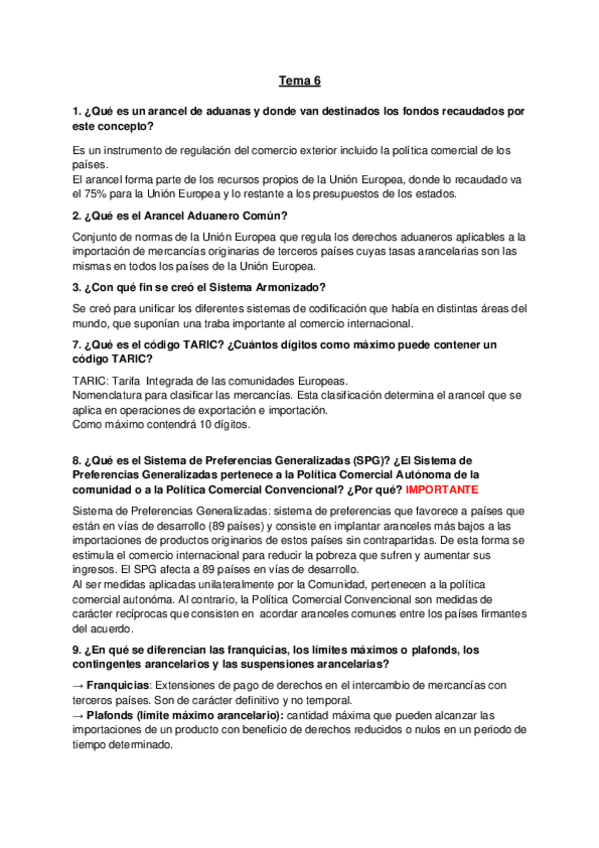 Tema 6

1. ¿Qué es un arancel de aduanas y donde van destinados los fondos recaudados por este concepto?

Es un instrumento de regulación del comercio exterior incluido la política comercial de los países.
El arancel forma parte de los recursos propios de la Unión Europea, donde lo recaudado va el 75% para la Unión Europea y lo restante a los presupuestos de los estados.

2. ¿Qué es el Arancel Aduanero Común?

Conjunto de normas de la Unión Europea que regula los derechos aduaneros aplicables a la importación de mercancías originarias de terceros países cuyas tasas arancelarias son las mismas en todos los países de la Unión Europea.

3. ¿Con qué fin se creó el Sistema Armonizado?

Se creó para unificar los diferentes sistemas de codificación que había en distintas áreas del mundo, que suponían una traba importante al comercio internacional.

7. ¿Qué es el código TARIC? ¿Cuántos dígitos como máximo puede contener un código TARIC?

TARIC: Tarifa Integrada de las comunidades Europeas.
Nomenclatura para clasificar las mercancías. Esta clasificación determina el arancel que se aplica en operaciones de exportación e importación.
Como máximo contendrá 10 dígitos.

8. ¿Qué es el Sistema de Preferencias Generalizadas (SPG)? ¿El Sistema de Preferencias Generalizadas pertenece a la Política Comercial Autónoma de la comunidad o a la Política Comercial Convencional? ¿Por qué? IMPORTANTE

Sistema de Preferencias Generalizadas: sistema de preferencias que favorece a países que están en vías de desarrollo (89 países) y consiste en implantar aranceles más bajos a las importaciones de productos originarios de estos países sin contrapartidas. De esta forma se estimula el comercio internacional para reducir la pobreza que sufren y aumentar sus ingresos. El SPG afecta a 89 países en vías de desarrollo.
Al ser medidas aplicadas unilateralmente por la Comunidad, pertenecen a la política comercial autonóma. Al contrario, la Política Comercial Convencional son medidas de carácter recíprocas que consisten en acordar aranceles comunes entre los países firmantes del acuerdo.

9. ¿En qué se diferencian las franquicias, los límites máximos o plafonds, los contingentes arancelarios y las suspensiones arancelarias?

→ Franquicias: Extensiones de pago de derechos en el intercambio de mercancías con terceros países. Son de carácter definitivo y no temporal.
→ Plafonds (límite máximo arancelario): cantidad máxima que pueden alcanzar las importaciones de un producto con beneficio de derechos reducidos o nulos en un periodo de tiempo determinado.